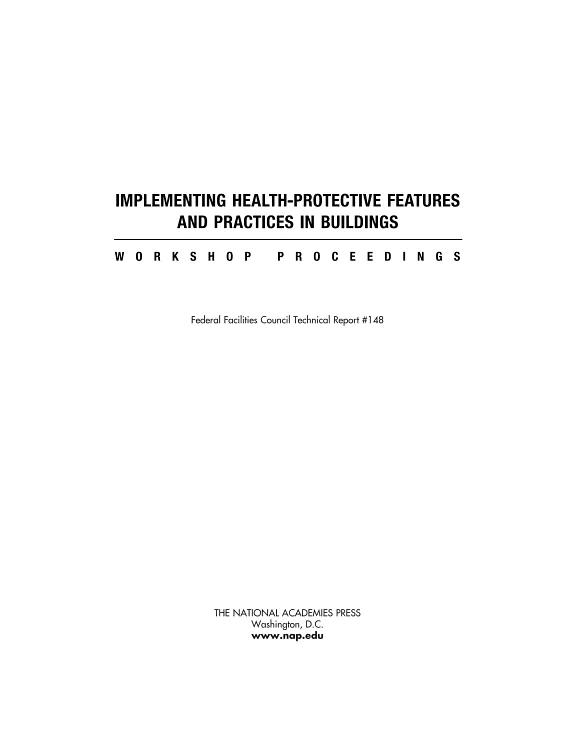 IMPLEMENTING HEALTH-PROTECTIVE FEATURES AND PRACTICES IN BUILDINGS

WORKSHOP PROCEEDINGS

Federal Facilities Council Technical Report #148

THE NATIONAL ACADEMIES PRESS
Washington, D.C.
www.nap.edu